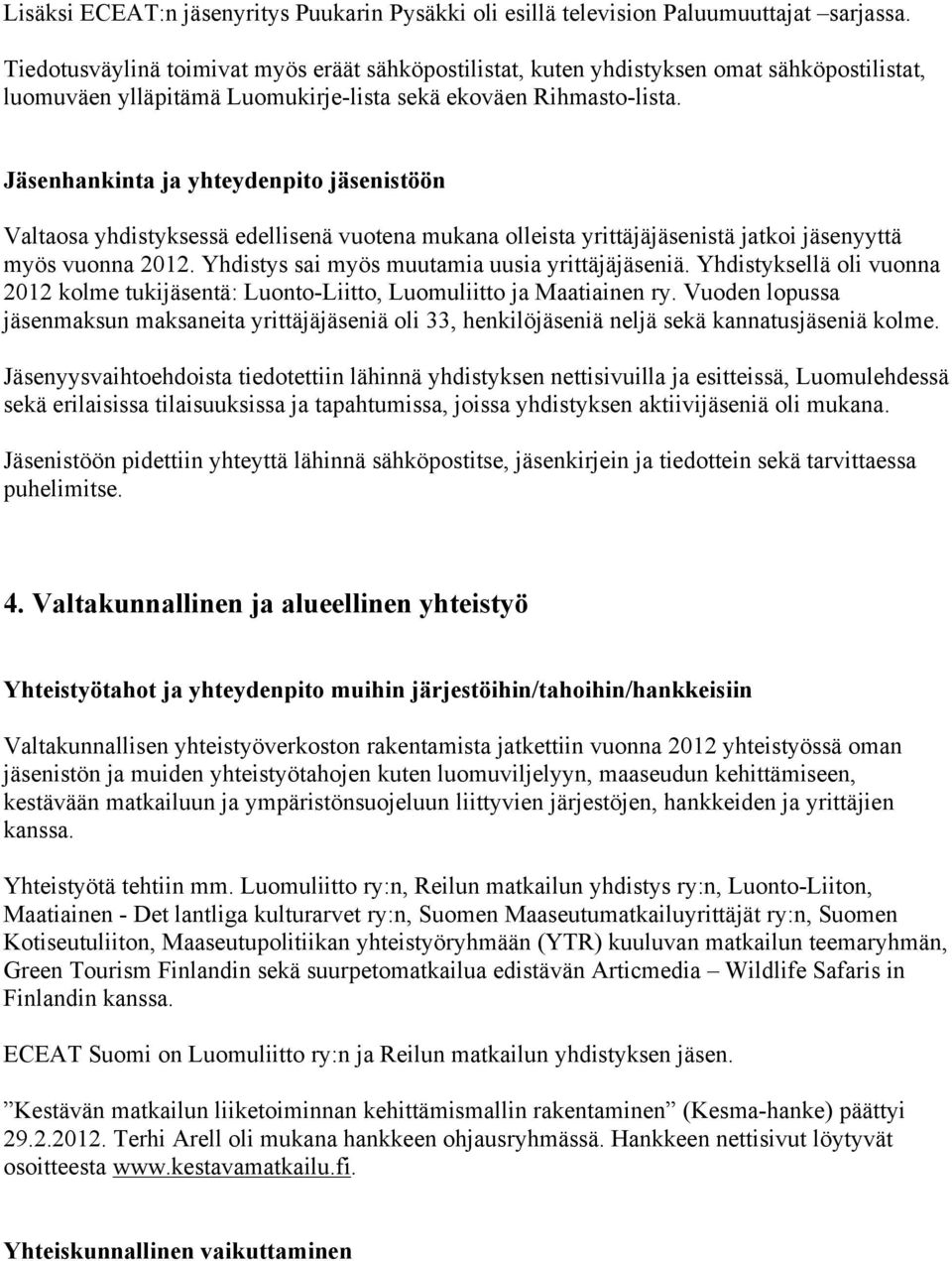 Lisäksi ECEAT:n jäsenyritys Puukarin Pysäkki oli esillä television Paluumuuttajat –sarjassa.

Tiedotusväylinä toimivat myös eräät sähköpostilistat, kuten yhdistyksen omat sähköpostilistat, luomuväen ylläpitämä Luomukirje-lista sekä ekoväen Rihmasto-lista.

Jäsenhankinta ja yhteydenpito jäsenistöön

Valtaosa yhdistyksessä edellisenä vuotena mukana olleista yrittäjäjäsenistä jatkoi jäsenyyttä myös vuonna 2012. Yhdistys sai myös muutamia uusia yrittäjäjäseniä. Yhdistyksellä oli vuonna 2012 kolme tukijäsentä: Luonto-Liitto, Luomuliitto ja Maatiainen ry. Vuoden lopussa jäsenmaksun maksaneita yrittäjäjäseniä oli 33, henkilöjäseniä neljä sekä kannatusjäseniä kolme.

Jäsenyysvaihtoehdoista tiedotettiin lähinnä yhdistyksen nettisivuilla ja esitteissä, Luomulehdessä sekä erilaisissa tilaisuuksissa ja tapahtumissa, joissa yhdistyksen aktiivijäseniä oli mukana.

Jäsenistöön pidettiin yhteyttä lähinnä sähköpostitse, jäsenkirjein ja tiedottein sekä tarvittaessa puhelimitse.

4. Valtakunnallinen ja alueellinen yhteistyö

Yhteistyötahot ja yhteydenpito muihin järjestöihin/tahoihin/hankkeisiin

Valtakunnallisen yhteistyöverkoston rakentamista jatkettiin vuonna 2012 yhteistyössä oman jäsenistön ja muiden yhteistyötahojen kuten luomuviljelyyn, maaseudun kehittämiseen, kestävään matkailuun ja ympäristönsuojeluun liittyvien järjestöjen, hankkeiden ja yrittäjien kanssa.

Yhteistyötä tehtiin mm. Luomuliitto ry:n, Reilun matkailun yhdistys ry:n, Luonto-Liiton, Maatiainen - Det lantliga kulturarvet ry:n, Suomen Maaseutumatkailuyrittäjät ry:n, Suomen Kotiseutuliiton, Maaseutupolitiikan yhteistyöryhmään (YTR) kuuluvan matkailun teemaryhmän, Green Tourism Finlandin sekä suurpetomatkailua edistävän Articmedia – Wildlife Safaris in Finlandin kanssa.

ECEAT Suomi on Luomuliitto ry:n ja Reilun matkailun yhdistyksen jäsen.

”Kestävän matkailun liiketoiminnan kehittämismallin rakentaminen” (Kesma-hanke) päättyi 29.2.2012. Terhi Arell oli mukana hankkeen ohjausryhmässä. Hankkeen nettisivut löytyvät osoitteesta www.kestavamatkailu.fi.

Yhteiskunnallinen vaikuttaminen